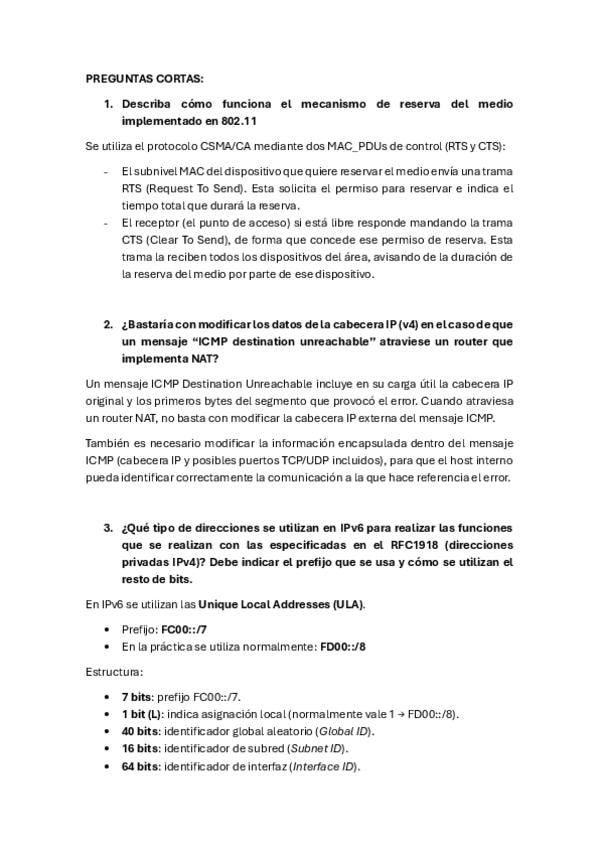 PREGUNTAS CORTAS:

1. Describa cómo funciona el mecanismo de reserva del medio implementado en 802.11

Se utiliza el protocolo CSMA/CA mediante dos MAC_PDUs de control (RTS y CTS):

- El subnivel MAC del dispositivo que quiere reservar el medio envía una trama RTS (Request To Send). Esta solicita el permiso para reservar e indica el tiempo total que durará la reserva.
- El receptor (el punto de acceso) si está libre responde mandando la trama CTS (Clear To Send), de forma que concede ese permiso de reserva. Esta trama la reciben todos los dispositivos del área, avisando de la duración de la reserva del medio por parte de ese dispositivo.

2. ¿Bastaría con modificar los datos de la cabecera IP (v4) en el caso de que un mensaje "ICMP destination unreachable" atraviese un router que implementa NAT?

Un mensaje ICMP Destination Unreachable incluye en su carga útil la cabecera IP original y los primeros bytes del segmento que provocó el error. Cuando atraviesa un router NAT, no basta con modificar la cabecera IP externa del mensaje ICMP.

También es necesario modificar la información encapsulada dentro del mensaje ICMP (cabecera IP y posibles puertos TCP/UDP incluidos), para que el host interno pueda identificar correctamente la comunicación a la que hace referencia el error.

3. ¿Qué tipo de direcciones se utilizan en IPv6 para realizar las funciones que se realizan con las especificadas en el RFC1918 (direcciones privadas IPv4)? Debe indicar el prefijo que se usa y cómo se utilizan el resto de bits.

En IPv6 se utilizan las Unique Local Addresses (ULA).

• Prefijo: FC00::/7
• En la práctica se utiliza normalmente: FD00::/8

Estructura:

• 7 bits: prefijo FC00::/7.
• 1 bit (L): indica asignación local (normalmente vale 1 → FD00::/8).
• 40 bits: identificador global aleatorio (Global ID).
• 16 bits: identificador de subred (Subnet ID).
• 64 bits: identificador de interfaz (Interface ID).